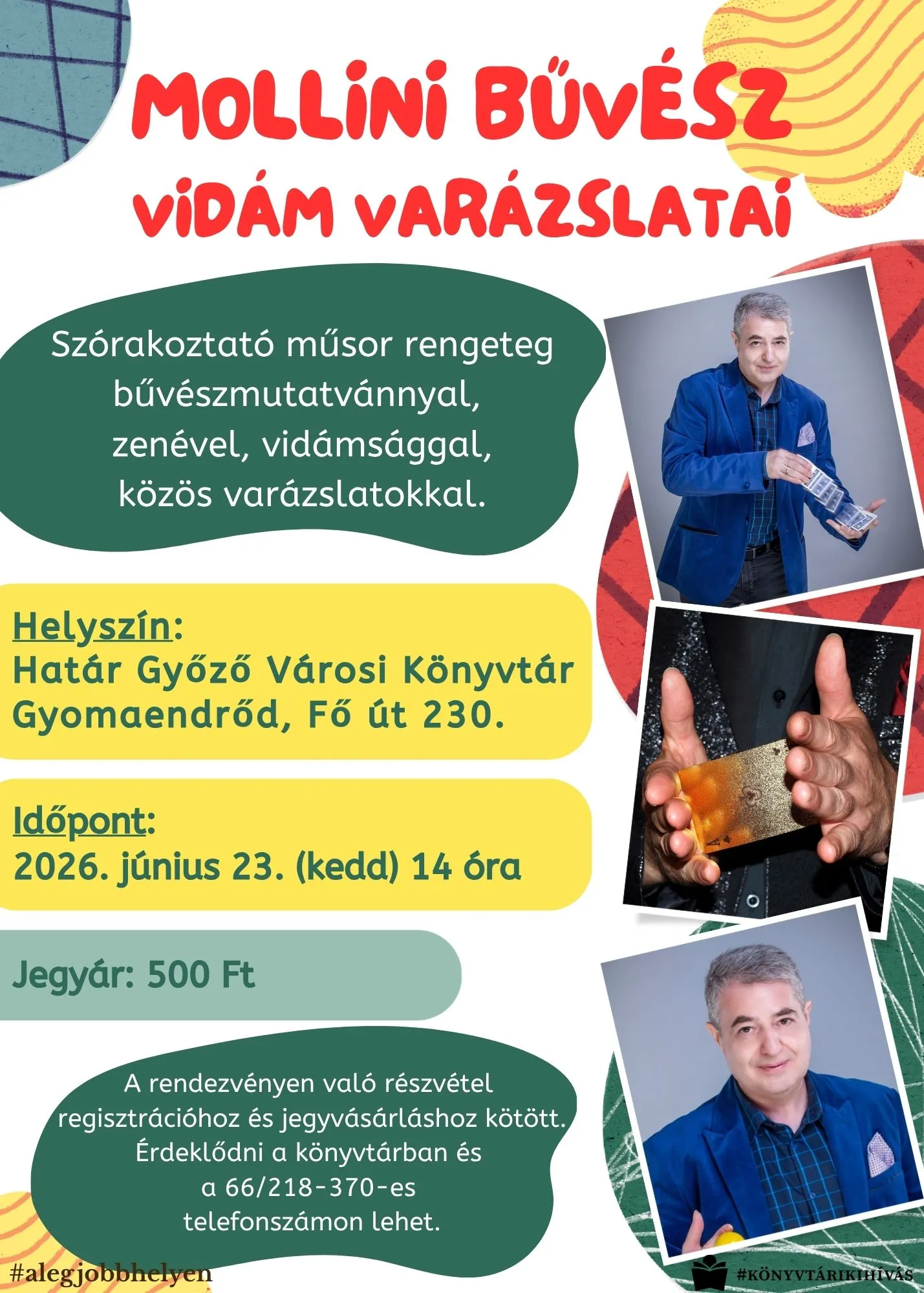 MOLLINI BŰVÉSZ VIDÁM VARÁZSLATAI

Szórakoztató műsor rengeteg bűvészmutatvánnyal, zenével, vidámsággal, közös varázslatokkal.

Helyszín:
Határ Győző Városi Könyvtár
Gyomaendrőd, Fő út 230.

Időpont:
2026. június 23. (kedd) 14 óra

Jegyár: 500 Ft

A rendezvényen való részvétel regisztrációhoz és jegyvásárláshoz kötött. Érdeklődni a könyvtárban és a 66/218-370-es telefonszámon lehet.

#alegjobbhelyen

#KÖNYVTÁRIKIHÍVÁS